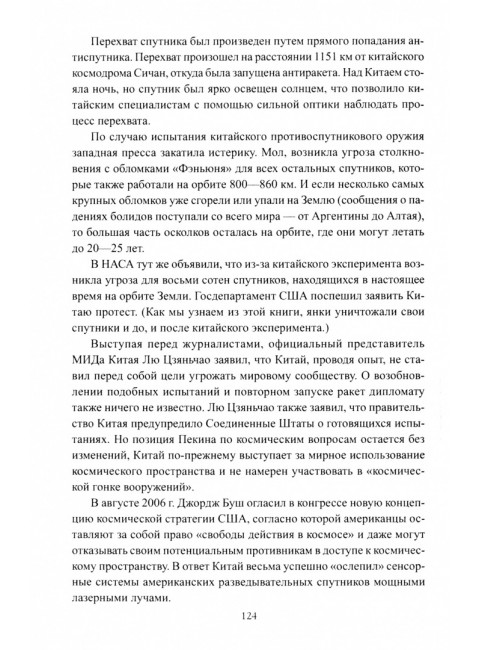 Перехват спутника был произведен путем прямого попадания антиспутника. Перехват произошел на расстоянии 1151 км от китайского космодрома Сичан, откуда была запущена антиракета. Над Китаем стояла ночь, но спутник был ярко освещен солнцем, что позволило китайским специалистам с помощью сильной оптики наблюдать процесс перехвата.

По случаю испытания китайского противоспутникового оружия западная пресса закатила истерику. Мол, возникла угроза столкновения с обломками «Фэньюня» для всех остальных спутников, которые также работали на орбите 800—860 км. И если несколько самых крупных обломков уже сгорели или упали на Землю (сообщения о падениях болидов поступали со всего мира — от Аргентины до Алтая), то большая часть осколков осталась на орбите, где они могут летать до 20—25 лет.

В НАСА тут же объявили, что из-за китайского эксперимента возникла угроза для восьми сотен спутников, находящихся в настоящее время на орбите Земли. Госдепартамент США поспешил заявить Китаю протест. (Как мы узнаем из этой книги, янки уничтожали свои спутники и до, и после китайского эксперимента.)

Выступая перед журналистами, официальный представитель МИДа Китая Лю Цзяньчао заявил, что Китай, проводя опыт, не ставил перед собой цели угрожать мировому сообществу. О возобновлении подобных испытаний и повторном запуске ракет дипломату также ничего не известно. Лю Цзяньчао также заявил, что правительство Китая предупредило Соединенные Штаты о готовящихся испытаниях. Но позиция Пекина по космическим вопросам остается без изменений, Китай по-прежнему выступает за мирное использование космического пространства и не намерен участвовать в «космической гонке вооружений».

В августе 2006 г. Джордж Буш огласил в конгрессе новую концепцию космической стратегии США, согласно которой американцы оставляют за собой право «свободы действия в космосе» и даже могут отказывать своим потенциальным противникам в доступе к космическому пространству. В ответ Китай весьма успешно «ослепил» сенсорные системы американских разведывательных спутников мощными лазерными лучами.

124